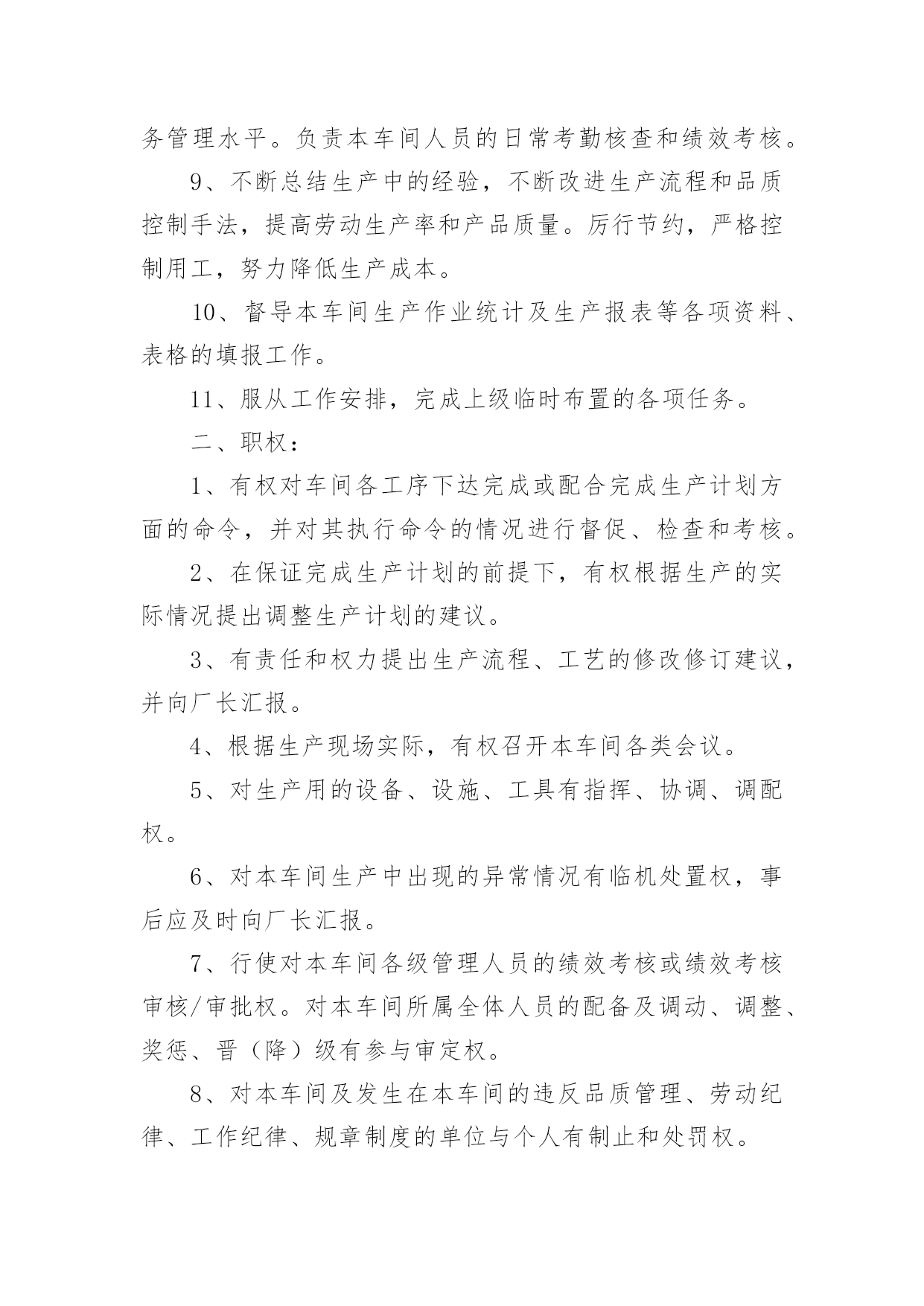 务管理水平。负责本车间人员的日常考勤核查和绩效考核。

9、不断总结生产中的经验，不断改进生产流程和品质控制手法，提高劳动生产率和产品质量。厉行节约，严格控制用工，努力降低生产成本。

10、督导本车间生产作业统计及生产报表等各项资料、表格的填报工作。

11、服从工作安排，完成上级临时布置的各项任务。

二、职权：

1、有权对车间各工序下达完成或配合完成生产计划方面的命令，并对其执行命令的情况进行督促、检查和考核。

2、在保证完成生产计划的前提下，有权根据生产的实际情况提出调整生产计划的建议。

3、有责任和权力提出生产流程、工艺的修改修订建议，并向厂长汇报。

4、根据生产现场实际，有权召开本车间各类会议。

5、对生产用的设备、设施、工具有指挥、协调、调配权。

6、对本车间生产中出现的异常情况有临机处置权，事后应及时向厂长汇报。

7、行使对本车间各级管理人员的绩效考核或绩效考核审核/审批权。对本车间所属全体人员的配备及调动、调整、奖惩、晋（降）级有参与审定权。

8、对本车间及发生在本车间的违反品质管理、劳动纪律、工作纪律、规章制度的单位与个人有制止和处罚权。